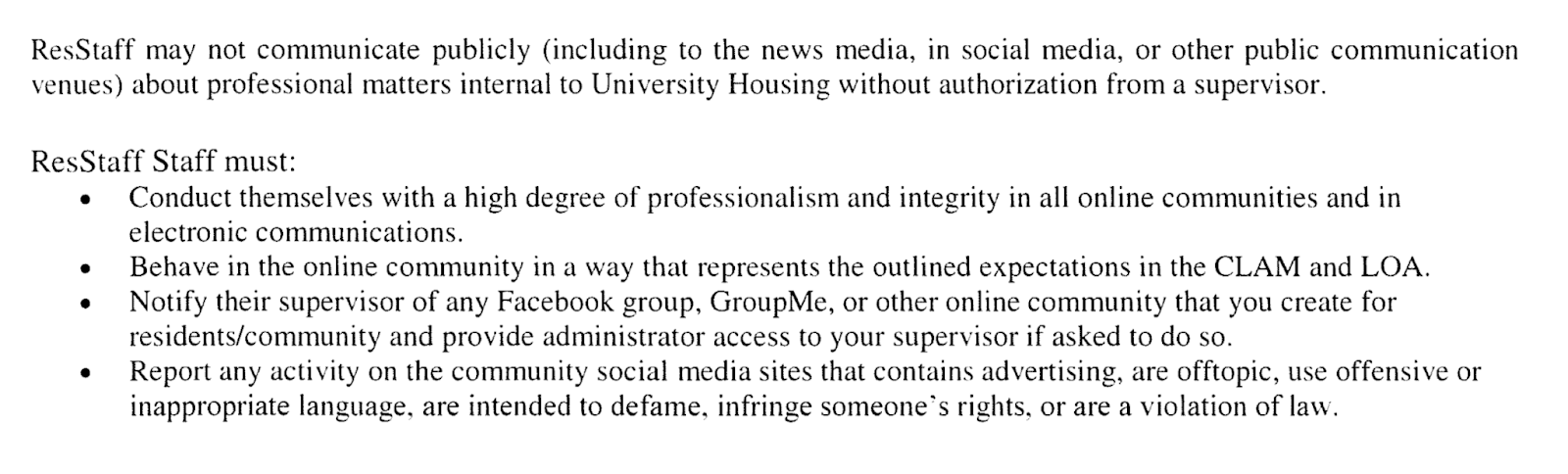 ResStaff may not communicate publicly (including to the news media, in social media, or other public communication venues) about professional matters internal to University Housing without authorization from a supervisor.

ResStaff Staff must:
• Conduct themselves with a high degree of professionalism and integrity in all online communities and in electronic communications.
• Behave in the online community in a way that represents the outlined expectations in the CLAM and LOA.
• Notify their supervisor of any Facebook group, GroupMe, or other online community that you create for residents/community and provide administrator access to your supervisor if asked to do so.
• Report any activity on the community social media sites that contains advertising, are offtopic, use offensive or inappropriate language, are intended to defame, infringe someone's rights, or are a violation of law.